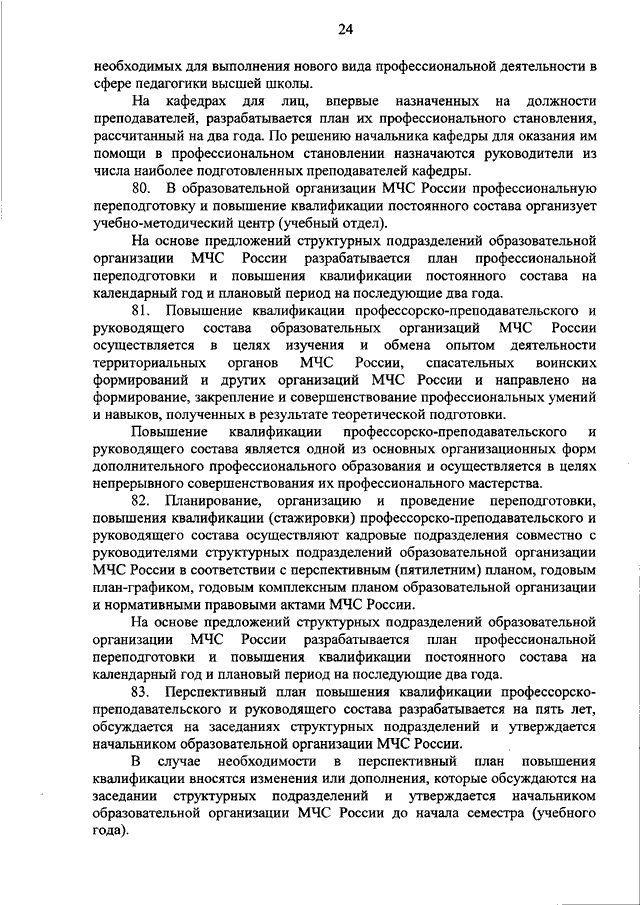 24

необходимых для выполнения нового вида профессиональной деятельности в сфере педагогики высшей школы.

На кафедрах для лиц, впервые назначенных на должности преподавателей, разрабатывается план их профессионального становления, рассчитанный на два года. По решению начальника кафедры для оказания им помощи в профессиональном становлении назначаются руководители из числа наиболее подготовленных преподавателей кафедры.

80. В образовательной организации МЧС России профессиональную переподготовку и повышение квалификации постоянного состава организует учебно-методический центр (учебный отдел).

На основе предложений структурных подразделений образовательной организации МЧС России разрабатывается план профессиональной переподготовки и повышения квалификации постоянного состава на календарный год и плановый период на последующие два года.

81. Повышение квалификации профессорско-преподавательского и руководящего состава образовательных организаций МЧС России осуществляется в целях изучения и обмена опытом деятельности территориальных органов МЧС России, спасательных воинских формирований и других организаций МЧС России и направлено на формирование, закрепление и совершенствование профессиональных умений и навыков, полученных в результате теоретической подготовки.

Повышение квалификации профессорско-преподавательского и руководящего состава является одной из основных организационных форм дополнительного профессионального образования и осуществляется в целях непрерывного совершенствования их профессионального мастерства.

82. Планирование, организацию и проведение переподготовки, повышения квалификации (стажировки) профессорско-преподавательского и руководящего состава осуществляют кадровые подразделения совместно с руководителями структурных подразделений образовательной организации МЧС России в соответствии с перспективным (пятилетним) планом, годовым план-графиком, годовым комплексным планом образовательной организации и нормативными правовыми актами МЧС России.

На основе предложений структурных подразделений образовательной организации МЧС России разрабатывается план профессиональной переподготовки и повышения квалификации постоянного состава на календарный год и плановый период на последующие два года.

83. Перспективный план повышения квалификации профессорско-преподавательского и руководящего состава разрабатывается на пять лет, обсуждается на заседаниях структурных подразделений и утверждается начальником образовательной организации МЧС России.

В случае необходимости в перспективный план повышения квалификации вносятся изменения или дополнения, которые обсуждаются на заседании структурных подразделений и утверждается начальником образовательной организации МЧС России до начала семестра (учебного года).